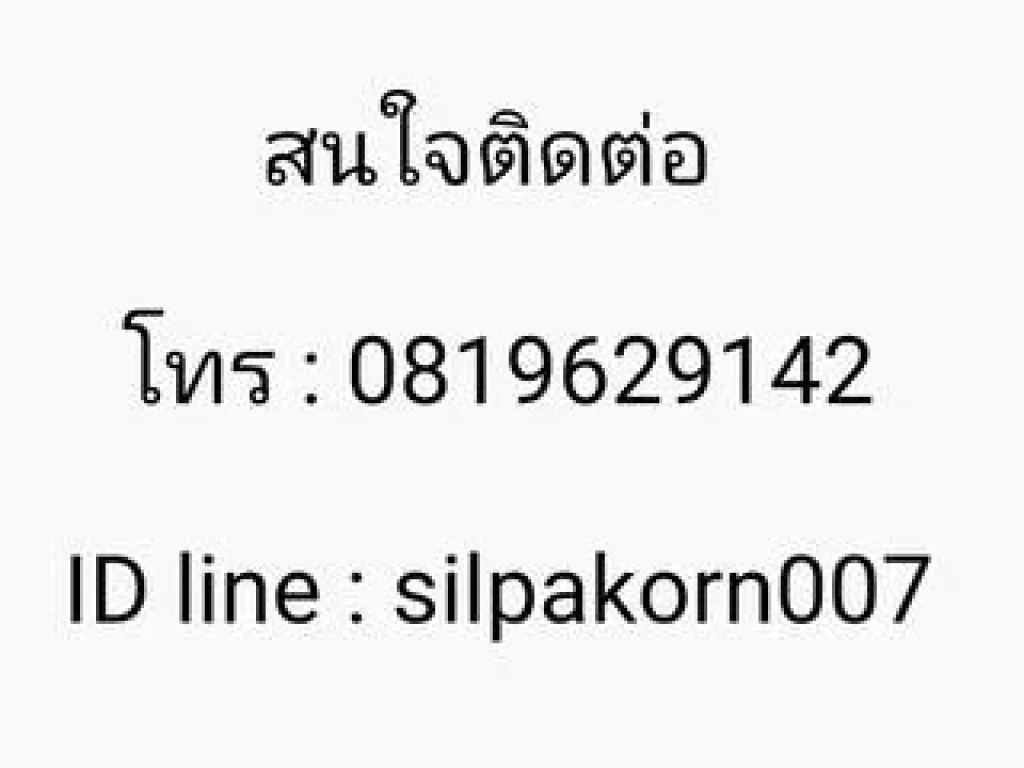 สนใจติดต่อ

โทร : 0819629142

ID line : silpakorn007